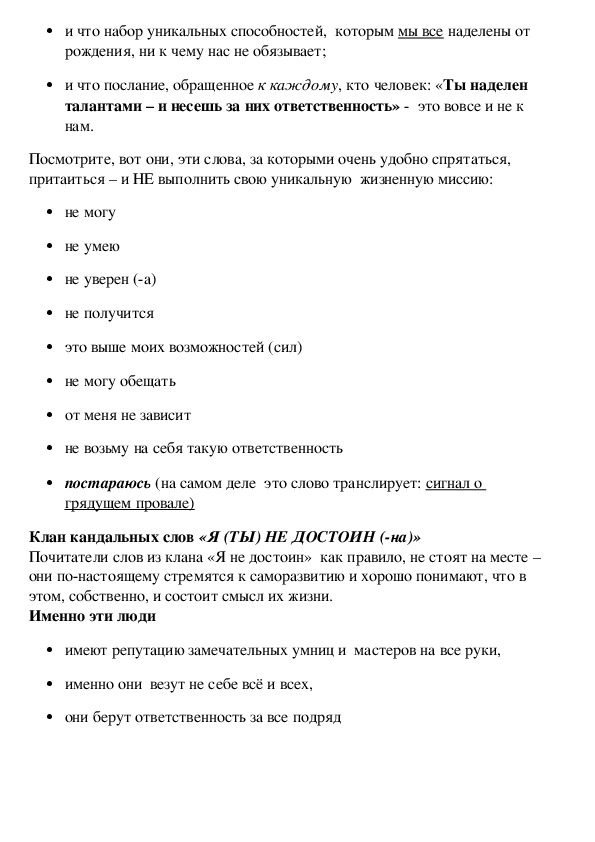 • и что набор уникальных способностей, которым мы все наделены от рождения, ни к чему нас не обязывает;

• и что послание, обращенное к каждому, кто человек: «Ты наделен талантами – и несешь за них ответственность» - это вовсе и не к нам.

Посмотрите, вот они, эти слова, за которыми очень удобно спрятаться, притаиться – и НЕ выполнить свою уникальную жизненную миссию:

• не могу

• не умею

• не уверен (-а)

• не получится

• это выше моих возможностей (сил)

• не могу обещать

• от меня не зависит

• не возьму на себя такую ответственность

• постараюсь (на самом деле это слово транслирует: сигнал о грядущем провале)

Клан кандальных слов «Я (ТЫ) НЕ ДОСТОИН (-на)»
Почитатели слов из клана «Я не достоин» как правило, не стоят на месте – они по-настоящему стремятся к саморазвитию и хорошо понимают, что в этом, собственно, и состоит смысл их жизни.
Именно эти люди

• имеют репутацию замечательных умниц и мастеров на все руки,

• именно они везут не себе всё и всех,

• они берут ответственность за все подряд